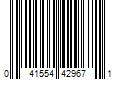 0 41554 42967 1